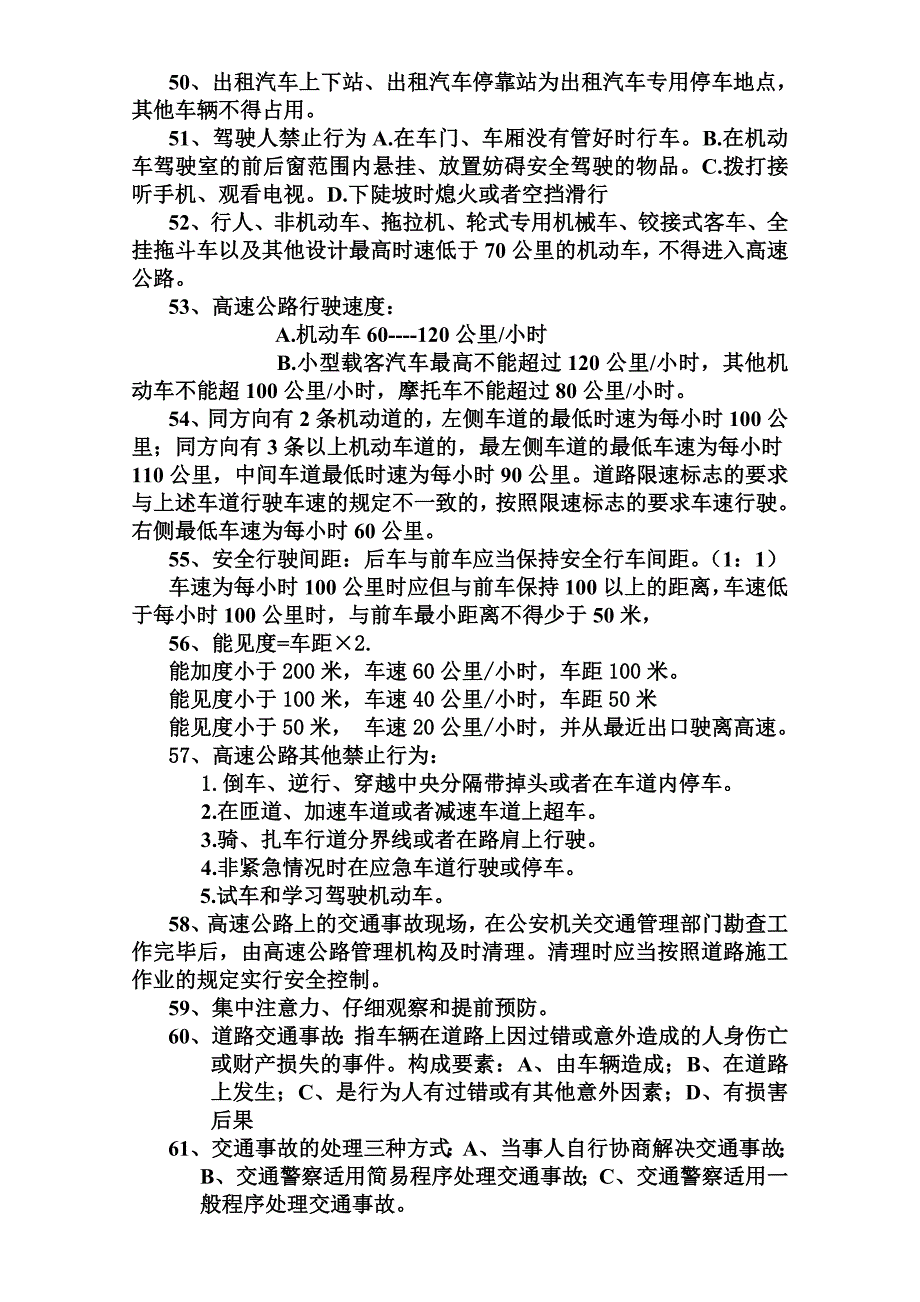 50、出租汽车上下站、出租汽车停靠站为出租汽车专用停车地点，其他车辆不得占用。

51、驾驶人禁止行为 A.在车门、车厢没有管好时行车。B.在机动车驾驶室的前后窗范围内悬挂、放置妨碍安全驾驶的物品。C.拨打接听手机、观看电视。D.下陡坡时熄火或者空挡滑行

52、行人、非机动车、拖拉机、轮式专用机械车、铰接式客车、全挂拖斗车以及其他设计最高时速低于 70 公里的机动车，不得进入高速公路。

53、高速公路行驶速度：

A.机动车 60----120 公里/小时

B.小型载客汽车最高不能超过 120 公里/小时，其他机动车不能超 100 公里/小时，摩托车不能超过 80 公里/小时。

54、同方向有 2 条机动道的，左侧车道的最低时速为每小时 100 公里；同方向有 3 条以上机动车道的，最左侧车道的最低车速为每小时 110 公里，中间车道最低时速为每小时 90 公里。道路限速标志的要求与上述车道行驶车速的规定不一致的，按照限速标志的要求车速行驶。右侧最低车速为每小时 60 公里。

55、安全行驶间距：后车与前车应当保持安全行车间距。（1：1）

车速为每小时 100 公里时应但与前车保持 100 以上的距离，车速低于每小时 100 公里时，与前车最小距离不得少于 50 米，

56、能见度=车距×2.

能加度小于 200 米，车速 60 公里/小时，车距 100 米。

能见度小于 100 米，车速 40 公里/小时，车距 50 米

能见度小于 50 米， 车速 20 公里/小时，并从最近出口驶离高速。

57、高速公路其他禁止行为：

1. 倒车、逆行、穿越中央分隔带掉头或者在车道内停车。

2.在匝道、加速车道或者减速车道上超车。

3.骑、扎车行道分界线或者在路肩上行驶。

4.非紧急情况时在应急车道行驶或停车。

5.试车和学习驾驶机动车。

58、高速公路上的交通事故现场，在公安机关交通管理部门勘查工作完毕后，由高速公路管理机构及时清理。清理时应当按照道路施工作业的规定实行安全控制。

59、集中注意力、仔细观察和提前预防。

60、道路交通事故：指车辆在道路上因过错或意外造成的人身伤亡或财产损失的事件。构成要素：A、由车辆造成；B、在道路上发生；C、是行为人有过错或有其他意外因素；D、有损害后果

61、交通事故的处理三种方式：A、当事人自行协商解决交通事故；B、交通警察适用简易程序处理交通事故；C、交通警察适用一般程序处理交通事故。